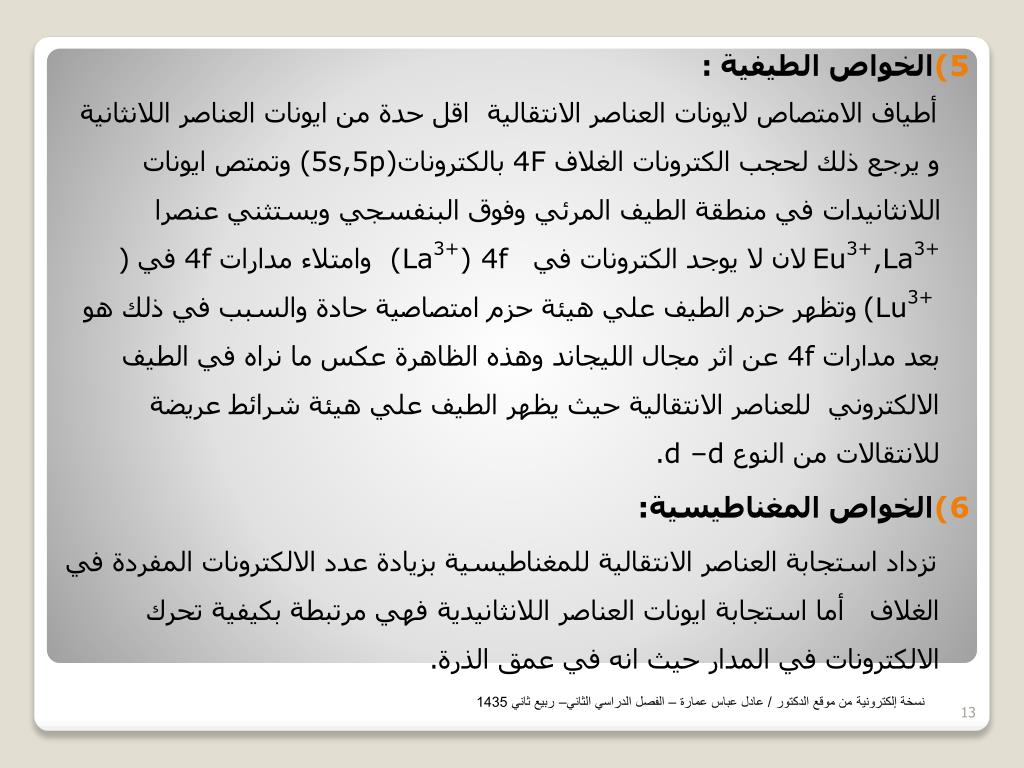 5)الخواص الطيفية :

أطياف الامتصاص لايونات العناصر الانتقالية اقل حدة من ايونات العناصر اللانثانية و يرجع ذلك لحجب الكترونات الغلاف 4F بالكترونات(5s,5p) وتمتص ايونات اللانثانيدات في منطقة الطيف المرئي وفوق البنفسجي ويستثني عنصرا $Eu^{3+}$,$La^{3+}$ لان لا يوجد الكترونات في 4f ($La^{3+}$) وامتلاء مدارات 4f في ( $Lu^{3+}$) وتظهر حزم الطيف علي هيئة حزم امتصاصية حادة والسبب في ذلك هو بعد مدارات 4f عن اثر مجال الليجاند وهذه الظاهرة عكس ما نراه في الطيف الالكتروني للعناصر الانتقالية حيث يظهر الطيف علي هيئة شرائط عريضة للانتقالات من النوع d –d.

6)الخواص المغناطيسية:

تزداد استجابة العناصر الانتقالية للمغناطيسية بزيادة عدد الالكترونات المفردة في الغلاف أما استجابة ايونات العناصر اللانثانيدية فهي مرتبطة بكيفية تحرك الالكترونات في المدار حيث انه في عمق الذرة.

نسخة إلكترونية من موقع الدكتور / عادل عباس عمارة – الفصل الدراسي الثاني– ربيع ثاني 1435

13